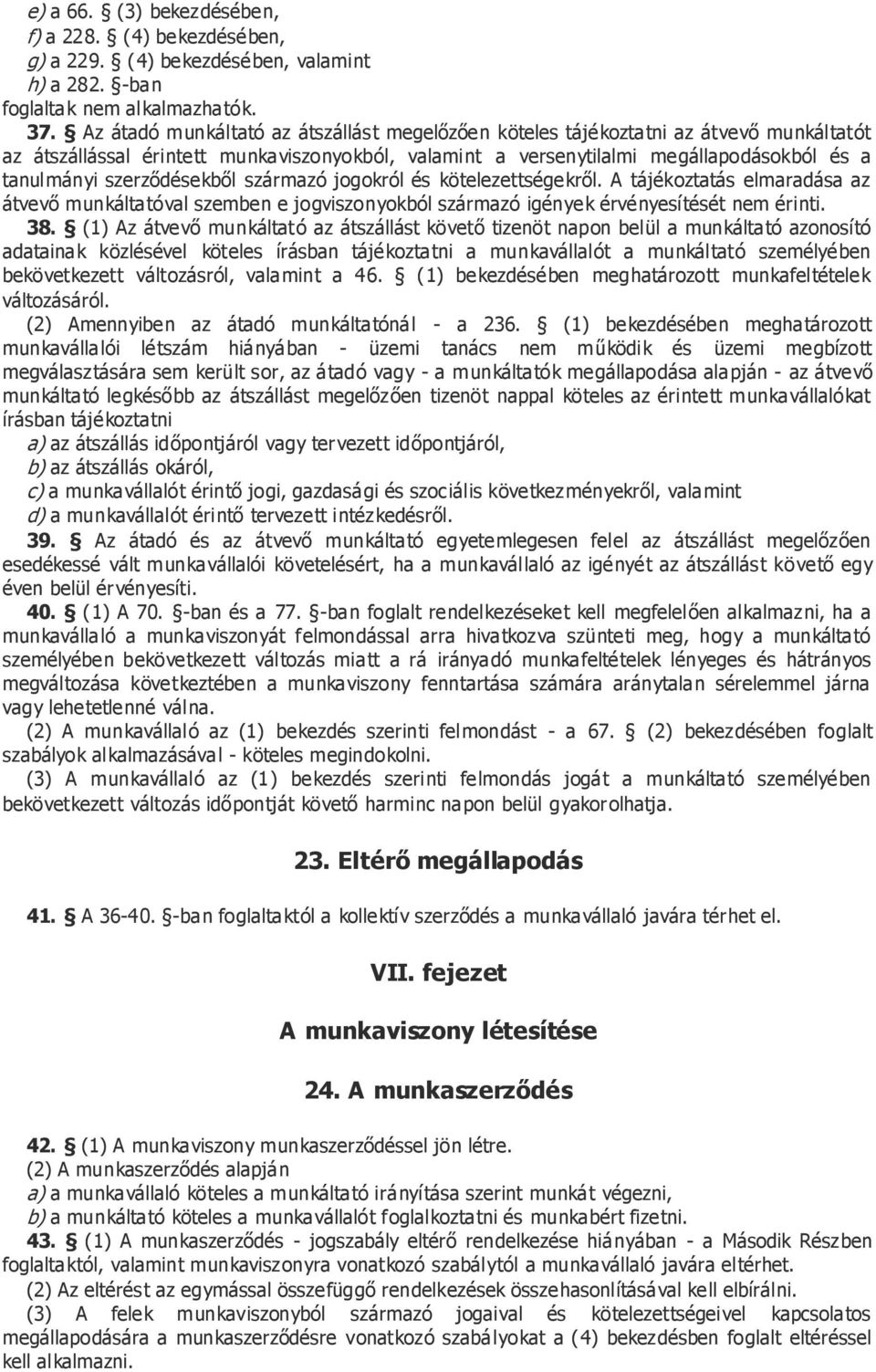 e) a 66. § (3) bekezdésében,
f) a 228. § (4) bekezdésében,
g) a 229. § (4) bekezdésében, valamint
h) a 282. §-ban
foglaltak nem alkalmazhatók.

37. § Az átadó munkáltató az átszállást megelőzően köteles tájékoztatni az átvevő munkáltatót az átszállással érintett munkaviszonyokból, valamint a versenytilalmi megállapodásokból és a tanulmányi szerződésekből származó jogokról és kötelezettségekről. A tájékoztatás elmaradása az átvevő munkáltatóval szemben e jogviszonyokból származó igények érvényesítését nem érinti.

38. § (1) Az átvevő munkáltató az átszállást követő tizenöt napon belül a munkáltató azonosító adatainak közlésével köteles írásban tájékoztatni a munkavállalót a munkáltató személyében bekövetkezett változásról, valamint a 46. § (1) bekezdésében meghatározott munkafeltételek változásáról.

(2) Amennyiben az átadó munkáltatónál - a 236. § (1) bekezdésében meghatározott munkavállalói létszám hiányában - üzemi tanács nem működik és üzemi megbízott megválasztására sem került sor, az átadó vagy - a munkáltatók megállapodása alapján - az átvevő munkáltató legkésőbb az átszállást megelőzően tizenöt nappal köteles az érintett munkavállalókat írásban tájékoztatni
a) az átszállás időpontjáról vagy tervezett időpontjáról,
b) az átszállás okáról,
c) a munkavállalót érintő jogi, gazdasági és szociális következményekről, valamint
d) a munkavállalót érintő tervezett intézkedésről.

39. § Az átadó és az átvevő munkáltató egyetemlegesen felel az átszállást megelőzően esedékessé vált munkavállalói követelésért, ha a munkavállaló az igényét az átszállást követő egy éven belül érvényesíti.

40. § (1) A 70. §-ban és a 77. §-ban foglalt rendelkezéseket kell megfelelően alkalmazni, ha a munkavállaló a munkaviszonyát felmondással arra hivatkozva szünteti meg, hogy a munkáltató személyében bekövetkezett változás miatt a rá irányadó munkafeltételek lényeges és hátrányos megváltozása következtében a munkaviszony fenntartása számára aránytalan sérelemmel járna vagy lehetetlenné válna.

(2) A munkavállaló az (1) bekezdés szerinti felmondást - a 67. § (2) bekezdésében foglalt szabályok alkalmazásával - köteles megindokolni.

(3) A munkavállaló az (1) bekezdés szerinti felmondás jogát a munkáltató személyében bekövetkezett változás időpontját követő harminc napon belül gyakorolhatja.

23. Eltérő megállapodás

41. § A 36-40. §-ban foglaltaktól a kollektív szerződés a munkavállaló javára térhet el.

VII. fejezet

A munkaviszony létesítése

24. A munkaszerződés

42. § (1) A munkaviszony munkaszerződéssel jön létre.

(2) A munkaszerződés alapján
a) a munkavállaló köteles a munkáltató irányítása szerint munkát végezni,
b) a munkáltató köteles a munkavállalót foglalkoztatni és munkabért fizetni.

43. § (1) A munkaszerződés - jogszabály eltérő rendelkezése hiányában - a Második Részben foglaltaktól, valamint munkaviszonyra vonatkozó szabálytól a munkavállaló javára eltérhet.

(2) Az eltérést az egymással összefüggő rendelkezések összehasonlításával kell elbírálni.

(3) A felek munkaviszonyból származó jogaival és kötelezettségeivel kapcsolatos megállapodására a munkaszerződésre vonatkozó szabályokat a (4) bekezdésben foglalt eltéréssel kell alkalmazni.